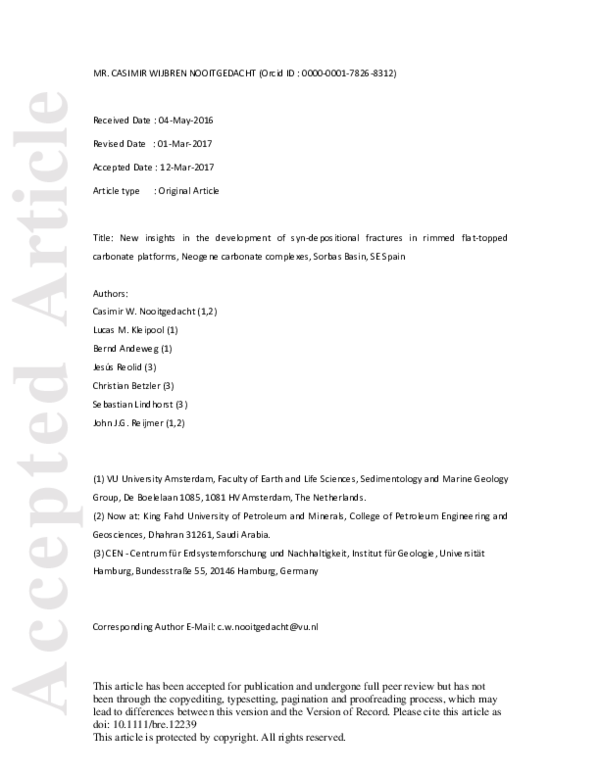 Accepted Article

MR. CASIMIR WIJBREN NOOITGEDACHT (Orcid ID : 0000-0001-7826-8312)

Received Date : 04-May-2016

Revised Date : 01-Mar-2017

Accepted Date : 12-Mar-2017

Article type : Original Article

Title: New insights in the development of syn-depositional fractures in rimmed flat-topped carbonate platforms, Neogene carbonate complexes, Sorbas Basin, SE Spain

Authors:
Casimir W. Nooitgedacht (1,2)
Lucas M. Kleipool (1)
Bernd Andeweg (1)
Jesús Reolid (3)
Christian Betzler (3)
Sebastian Lindhorst (3)
John J.G. Reijmer (1,2)

(1) VU University Amsterdam, Faculty of Earth and Life Sciences, Sedimentology and Marine Geology Group, De Boelelaan 1085, 1081 HV Amsterdam, The Netherlands.
(2) Now at: King Fahd University of Petroleum and Minerals, College of Petroleum Engineering and Geosciences, Dhahran 31261, Saudi Arabia.
(3) CEN - Centrum für Erdsystemforschung und Nachhaltigkeit, Institut für Geologie, Universität Hamburg, Bundesstraße 55, 20146 Hamburg, Germany

Corresponding Author E-Mail: c.w.nooitgedacht@vu.nl

This article has been accepted for publication and undergone full peer review but has not been through the copyediting, typesetting, pagination and proofreading process, which may lead to differences between this version and the Version of Record. Please cite this article as doi: 10.1111/bre.12239
This article is protected by copyright. All rights reserved.